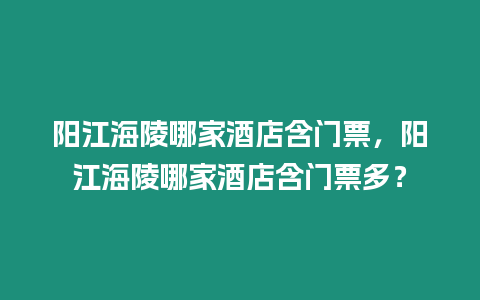 阳江海陵哪家酒店含门票，阳江海陵哪家酒店含门票多？